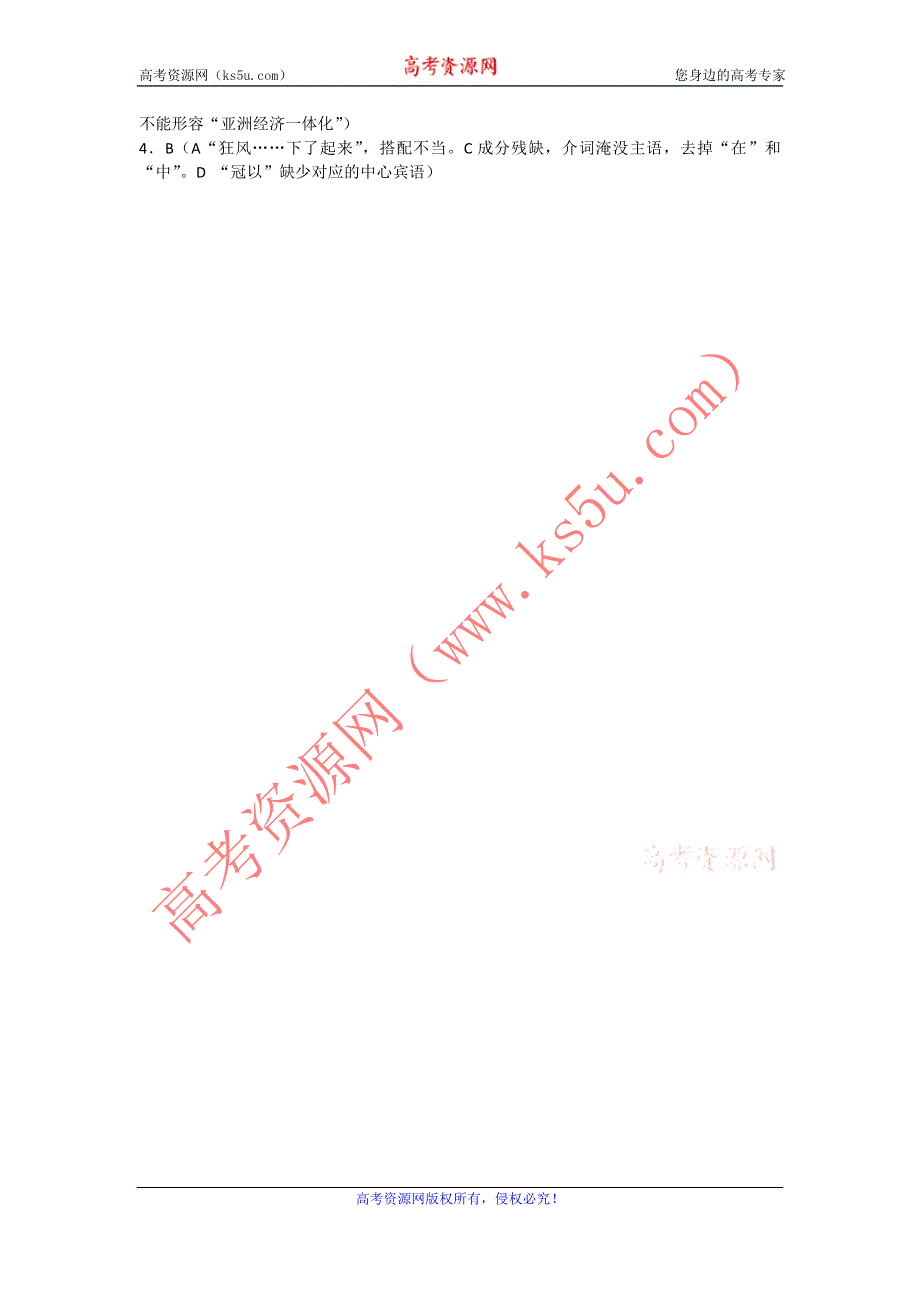 高考资源网（ks5u.com） 高考资源网 您身边的高考专家

不能形容“亚洲经济一体化”）

4．B（A“狂风……下了起来”，搭配不当。C 成分残缺，介词淹没主语，去掉“在”和“中”。D “冠以”缺少对应的中心宾语）

高考资源网（www.ks5u.com）

高考资源网

高考资源网版权所有，侵权必究！